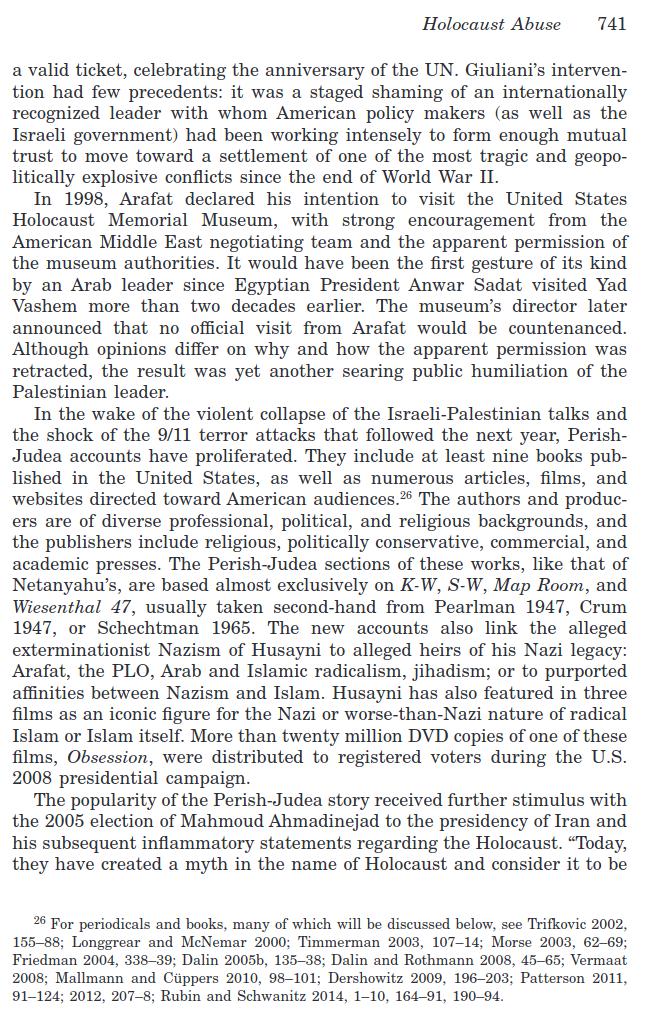 Holocaust Abuse 741

a valid ticket, celebrating the anniversary of the UN. Giuliani's intervention had few precedents: it was a staged shaming of an internationally recognized leader with whom American policy makers (as well as the Israeli government) had been working intensely to form enough mutual trust to move toward a settlement of one of the most tragic and geopolitically explosive conflicts since the end of World War II.

In 1998, Arafat declared his intention to visit the United States Holocaust Memorial Museum, with strong encouragement from the American Middle East negotiating team and the apparent permission of the museum authorities. It would have been the first gesture of its kind by an Arab leader since Egyptian President Anwar Sadat visited Yad Vashem more than two decades earlier. The museum's director later announced that no official visit from Arafat would be countenanced. Although opinions differ on why and how the apparent permission was retracted, the result was yet another searing public humiliation of the Palestinian leader.

In the wake of the violent collapse of the Israeli-Palestinian talks and the shock of the 9/11 terror attacks that followed the next year, Perish-Judea accounts have proliferated. They include at least nine books published in the United States, as well as numerous articles, films, and websites directed toward American audiences.$^{26}$ The authors and producers are of diverse professional, political, and religious backgrounds, and the publishers include religious, politically conservative, commercial, and academic presses. The Perish-Judea sections of these works, like that of Netanyahu's, are based almost exclusively on K-W, S-W, Map Room, and Wiesenthal 47, usually taken second-hand from Pearlman 1947, Crum 1947, or Schechtman 1965. The new accounts also link the alleged exterminationist Nazism of Husayni to alleged heirs of his Nazi legacy: Arafat, the PLO, Arab and Islamic radicalism, jihadism; or to purported affinities between Nazism and Islam. Husayni has also featured in three films as an iconic figure for the Nazi or worse-than-Nazi nature of radical Islam or Islam itself. More than twenty million DVD copies of one of these films, Obsession, were distributed to registered voters during the U.S. 2008 presidential campaign.

The popularity of the Perish-Judea story received further stimulus with the 2005 election of Mahmoud Ahmadinejad to the presidency of Iran and his subsequent inflammatory statements regarding the Holocaust. "Today, they have created a myth in the name of Holocaust and consider it to be

$^{26}$ For periodicals and books, many of which will be discussed below, see Trifkovic 2002, 155–88; Longgrear and McNemar 2000; Timmerman 2003, 107–14; Morse 2003, 62–69; Friedman 2004, 338–39; Dalin 2005b, 135–38; Dalin and Rothmann 2008, 45–65; Vermaat 2008; Mallmann and Cüppers 2010, 98–101; Dershowitz 2009, 196–203; Patterson 2011, 91–124; 2012, 207–8; Rubin and Schwanitz 2014, 1–10, 164–91, 190–94.